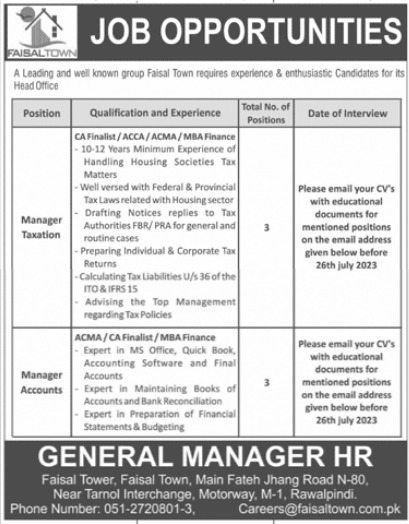 FAISALTOWN

JOB OPPORTUNITIES

A Leading and well known group Faisal Town requires experience & enthusiastic Candidates for its Head Office

| Position | Qualification and Experience | Total No. of Positions | Date of Interview |
|---|---|---|---|
| Manager Taxation | CA Finalist / ACCA / ACMA / MBA Finance - 10-12 Years Minimum Experience of Handling Housing Societies Tax Matters - Well versed with Federal & Provincial Tax Laws related with Housing sector - Drafting Notices replies to Tax Authorities FBR/ PRA for general and routine cases - Preparing Individual & Corporate Tax Returns - Calculating Tax Liabilities U/s 36 of the ITO & IFRS 15 - Advising the Top Management regarding Tax Policies | 3 | Please email your CV's with educational documents for mentioned positions on the email address given below before 26th july 2023 |
| Manager Accounts | ACMA / CA Finalist / MBA Finance - Expert in MS Office, Quick Book, Accounting Software and Final Accounts - Expert in Maintaining Books of Accounts and Bank Reconciliation - Expert in Preparation of Financial Statements & Budgeting | 3 | Please email your CV's with educational documents for mentioned positions on the email address given below before 26th july 2023 |

GENERAL MANAGER HR

Faisal Tower, Faisal Town, Main Fateh Jhang Road N-80, Near Tarnol Interchange, Motorway, M-1, Rawalpindi.

Phone Number: 051-2720801-3, Careers@faisaltown.com.pk